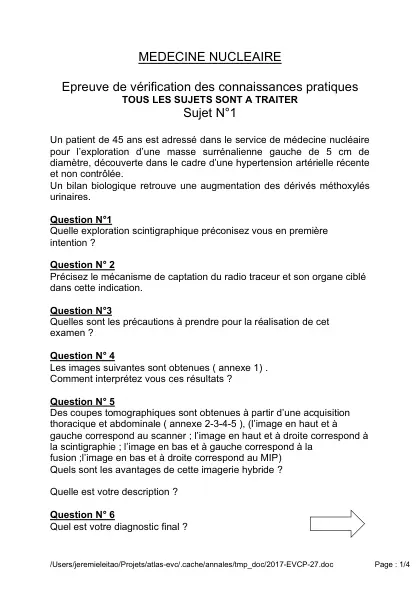 MEDECINE NUCLEAIRE

Epreuve de vérification des connaissances pratiques
TOUS LES SUJETS SONT A TRAITER
Sujet N°1

Un patient de 45 ans est adressé dans le service de médecine nucléaire pour l'exploration d'une masse surrénalienne gauche de 5 cm de diamètre, découverte dans le cadre d'une hypertension artérielle récente et non contrôlée.
Un bilan biologique retrouve une augmentation des dérivés méthoxylés urinaires.

Question N°1
Quelle exploration scintigraphique préconisez vous en première intention ?

Question N° 2
Précisez le mécanisme de captation du radio traceur et son organe ciblé dans cette indication.

Question N°3
Quelles sont les précautions à prendre pour la réalisation de cet examen ?

Question N° 4
Les images suivantes sont obtenues ( annexe 1) .
Comment interprétez vous ces résultats ?

Question N° 5
Des coupes tomographiques sont obtenues à partir d'une acquisition thoracique et abdominale ( annexe 2-3-4-5 ), (l'image en haut et à gauche correspond au scanner ; l'image en haut et à droite correspond à la scintigraphie ; l'image en bas et à gauche correspond à la fusion ;l'image en bas et à droite correspond au MIP)
Quels sont les avantages de cette imagerie hybride ?

Quelle est votre description ?

Question N° 6
Quel est votre diagnostic final ?

/Users/jeremieleitao/Projets/atlas-evc/.cache/annales/tmp_doc/2017-EVCP-27.doc

Page : 1/4